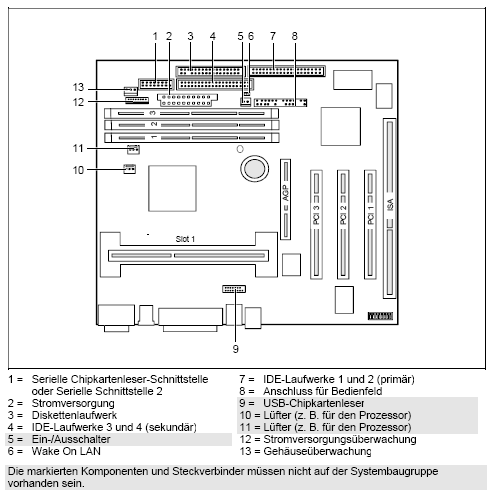 1 2 3 4 5 6 7 8

13

12

3

2

1

11

10

AGP

PCI 3

PCI 2

PCI 1

ISA

Slot 1

9

1 = Serielle Chipkartenleser-Schnittstelle oder Serielle Schnittstelle 2
2 = Stromversorgung
3 = Diskettenlaufwerk
4 = IDE-Laufwerke 3 und 4 (sekundär)
5 = Ein-/Ausschalter
6 = Wake On LAN

7 = IDE-Laufwerke 1 und 2 (primär)
8 = Anschluss für Bedienfeld
9 = USB-Chipkartenleser
10 = Lüfter (z. B. für den Prozessor)
11 = Lüfter (z. B. für den Prozessor)
12 = Stromversorgungsüberwachung
13 = Gehäuseüberwachung

Die markierten Komponenten und Steckverbinder müssen nicht auf der Systembaugruppe vorhanden sein.